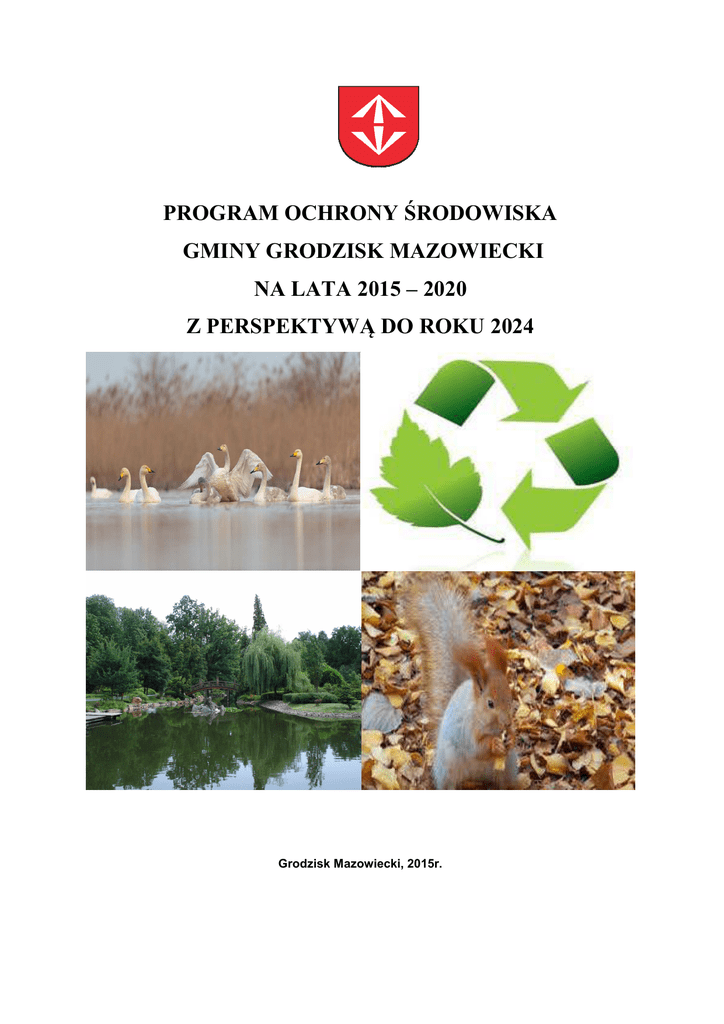 PROGRAM OCHRONY ŚRODOWISKA
GMINY GRODZISK MAZOWIECKI
NA LATA 2015 – 2020
Z PERSPEKTYWĄ DO ROKU 2024

Grodzisk Mazowiecki, 2015r.